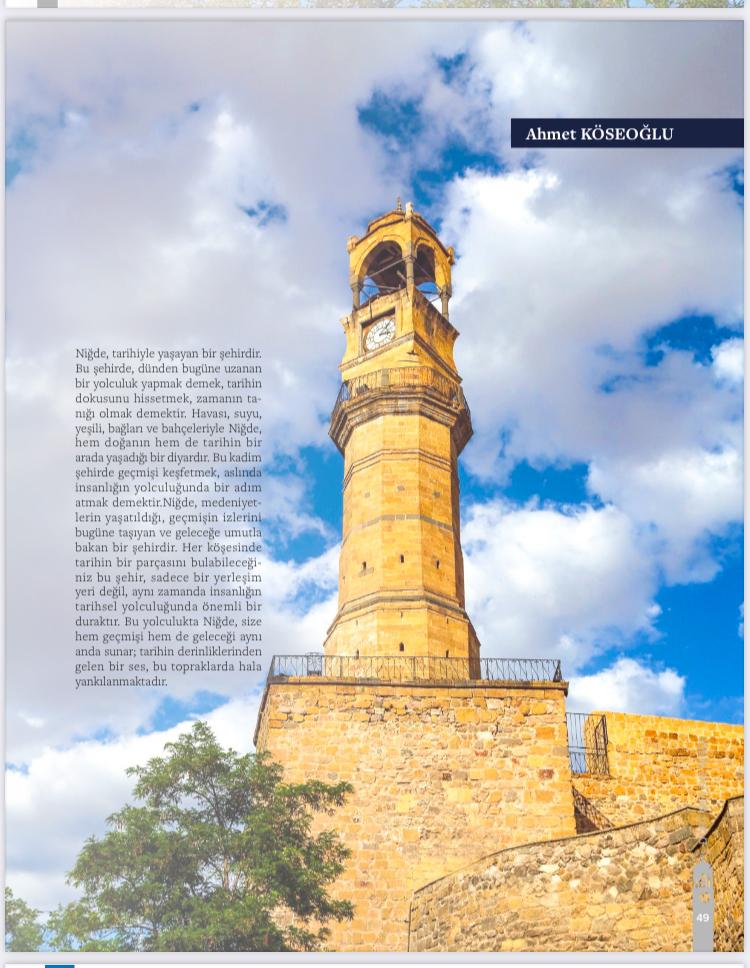 Ahmet KÖSEOĞLU

Niğde, tarihiyle yaşayan bir şehirdir. Bu şehirde, dünden bugüne uzanan bir yolculuk yapmak demek, tarihin dokusunu hissetmek, zamanın tanığı olmak demektir. Havası, suyu, yeşili, bağları ve bahçeleriyle Niğde, hem doğanın hem de tarihin bir arada yaşadığı bir diyardır. Bu kadim şehirde geçmişi keşfetmek, aslında insanlığın yolculuğunda bir adım atmak demektir.Niğde, medeniyetlerin yaşatıldığı, geçmişin izlerini bugüne taşıyan ve geleceğe umutla bakan bir şehirdir. Her köşesinde tarihin bir parçasını bulabileceğiniz bu şehir, sadece bir yerleşim yeri değil, aynı zamanda insanlığın tarihsel yolculuğunda önemli bir duraktır. Bu yolculukta Niğde, size hem geçmişi hem de geleceği aynı anda sunar; tarihin derinliklerinden gelen bir ses, bu topraklarda hala yankılanmaktadır.

49